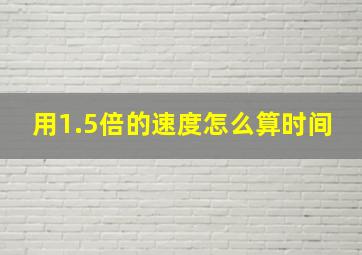 用1.5倍的速度怎么算时间